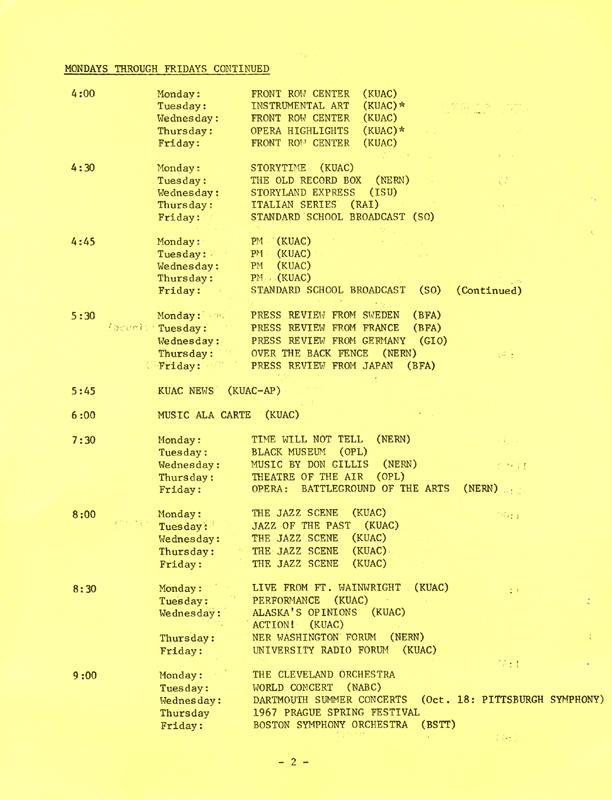 MONDAYS THROUGH FRIDAYS CONTINUED

| | | |
|---|---|---|
| 4:00 | Monday: | FRONT ROW CENTER (KUAC) |
| | Tuesday: | INSTRUMENTAL ART (KUAC)* |
| | Wednesday: | FRONT ROW CENTER (KUAC) |
| | Thursday: | OPERA HIGHLIGHTS (KUAC)* |
| | Friday: | FRONT ROW CENTER (KUAC) |
| 4:30 | Monday: | STORYTIME (KUAC) |
| | Tuesday: | THE OLD RECORD BOX (NERN) |
| | Wednesday: | STORYLAND EXPRESS (ISU) |
| | Thursday: | ITALIAN SERIES (RAI) |
| | Friday: | STANDARD SCHOOL BROADCAST (SO) |
| 4:45 | Monday: | PM (KUAC) |
| | Tuesday: | PM (KUAC) |
| | Wednesday: | PM (KUAC) |
| | Thursday: | PM (KUAC) |
| | Friday: | STANDARD SCHOOL BROADCAST (SO) (Continued) |
| 5:30 | Monday: | PRESS REVIEW FROM SWEDEN (BFA) |
| | Tuesday: | PRESS REVIEW FROM FRANCE (BFA) |
| | Wednesday: | PRESS REVIEW FROM GERMANY (GIO) |
| | Thursday: | OVER THE BACK FENCE (NERN) |
| | Friday: | PRESS REVIEW FROM JAPAN (BFA) |
| 5:45 | KUAC NEWS (KUAC-AP) | |
| 6:00 | MUSIC ALA CARTE (KUAC) | |
| 7:30 | Monday: | TIME WILL NOT TELL (NERN) |
| | Tuesday: | BLACK MUSEUM (OPL) |
| | Wednesday: | MUSIC BY DON GILLIS (NERN) |
| | Thursday: | THEATRE OF THE AIR (OPL) |
| | Friday: | OPERA: BATTLEGROUND OF THE ARTS (NERN) |
| 8:00 | Monday: | THE JAZZ SCENE (KUAC) |
| | Tuesday: | JAZZ OF THE PAST (KUAC) |
| | Wednesday: | THE JAZZ SCENE (KUAC) |
| | Thursday: | THE JAZZ SCENE (KUAC) |
| | Friday: | THE JAZZ SCENE (KUAC) |
| 8:30 | Monday: | LIVE FROM FT. WAINWRIGHT (KUAC) |
| | Tuesday: | PERFORMANCE (KUAC) |
| | Wednesday: | ALASKA'S OPINIONS (KUAC) ACTION! (KUAC) |
| | Thursday: | NER WASHINGTON FORUM (NERN) |
| | Friday: | UNIVERSITY RADIO FORUM (KUAC) |
| 9:00 | Monday: | THE CLEVELAND ORCHESTRA |
| | Tuesday: | WORLD CONCERT (NABC) |
| | Wednesday: | DARTMOUTH SUMMER CONCERTS (Oct. 18: PITTSBURGH SYMPHONY) |
| | Thursday | 1967 PRAGUE SPRING FESTIVAL |
| | Friday: | BOSTON SYMPHONY ORCHESTRA (BSTT) |

- 2 -